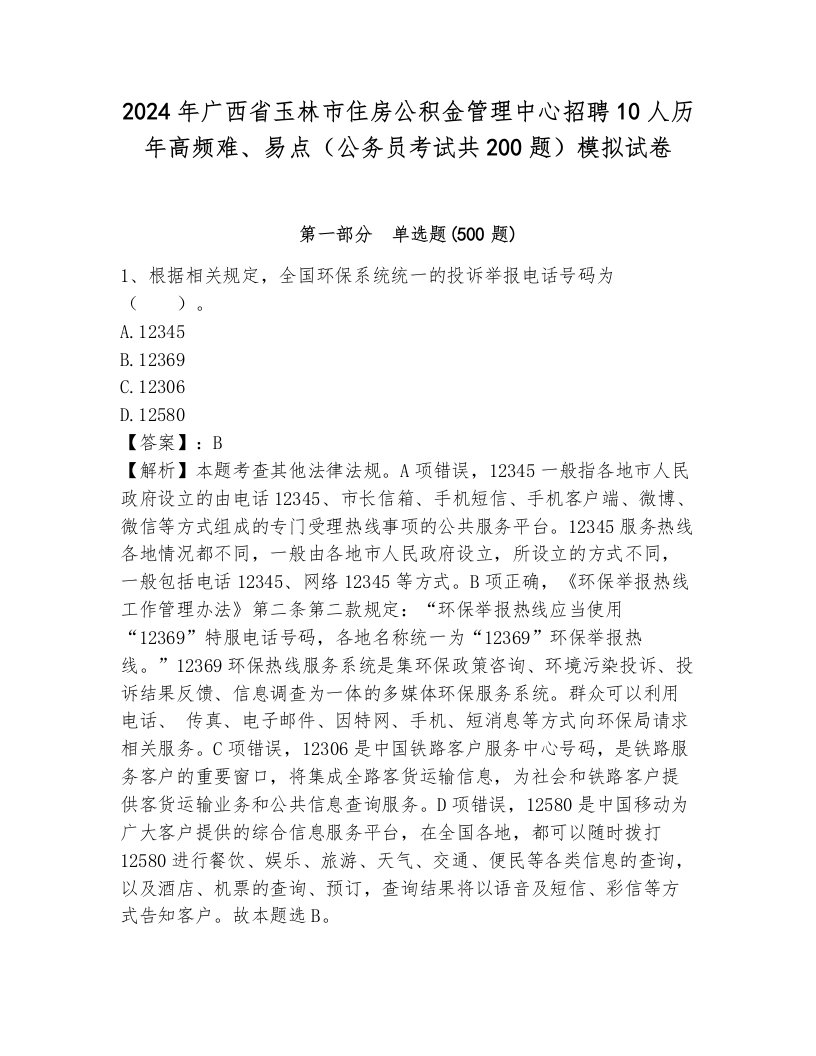 2024年广西省玉林市住房公积金管理中心招聘10人历年高频难、易点（公务员考试共200题）模拟试卷

第一部分　单选题(500题)

1、根据相关规定，全国环保系统统一的投诉举报电话号码为（　　）。
A.12345
B.12369
C.12306
D.12580
【答案】：B
【解析】本题考查其他法律法规。A项错误，12345一般指各地市人民政府设立的由电话12345、市长信箱、手机短信、手机客户端、微博、微信等方式组成的专门受理热线事项的公共服务平台。12345服务热线各地情况都不同，一般由各地市人民政府设立，所设立的方式不同，一般包括电话12345、网络12345等方式。B项正确，《环保举报热线工作管理办法》第二条第二款规定：“环保举报热线应当使用“12369”特服电话号码，各地名称统一为“12369”环保举报热线。”12369环保热线服务系统是集环保政策咨询、环境污染投诉、投诉结果反馈、信息调查为一体的多媒体环保服务系统。群众可以利用电话、 传真、电子邮件、因特网、手机、短消息等方式向环保局请求相关服务。C项错误，12306是中国铁路客户服务中心号码，是铁路服务客户的重要窗口，将集成全路客货运输信息，为社会和铁路客户提供客货运输业务和公共信息查询服务。D项错误，12580是中国移动为广大客户提供的综合信息服务平台，在全国各地，都可以随时拨打12580进行餐饮、娱乐、旅游、天气、交通、便民等各类信息的查询，以及酒店、机票的查询、预订，查询结果将以语音及短信、彩信等方式告知客户。故本题选B。